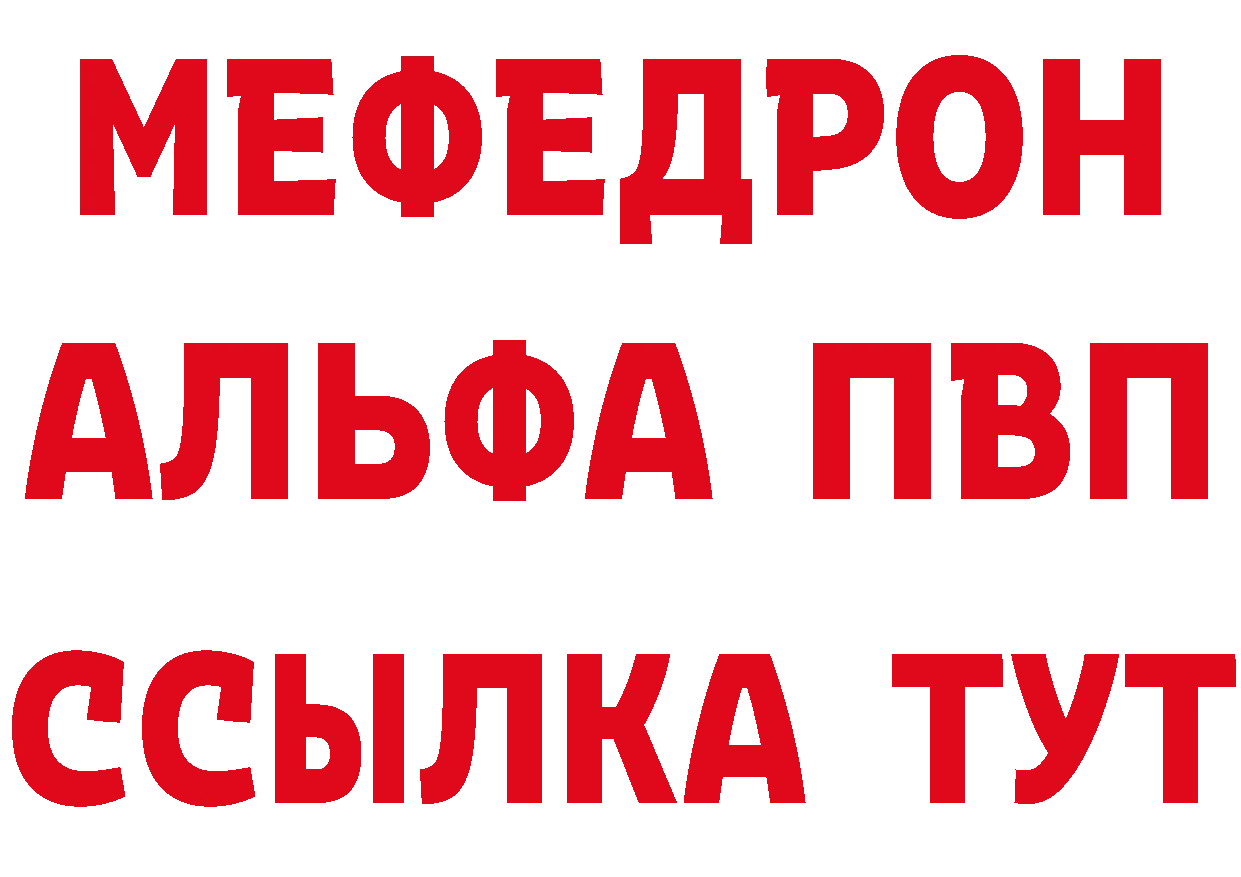 МЕФЕДРОН
АЛЬФА ПВП
ССЫЛКА ТУТ